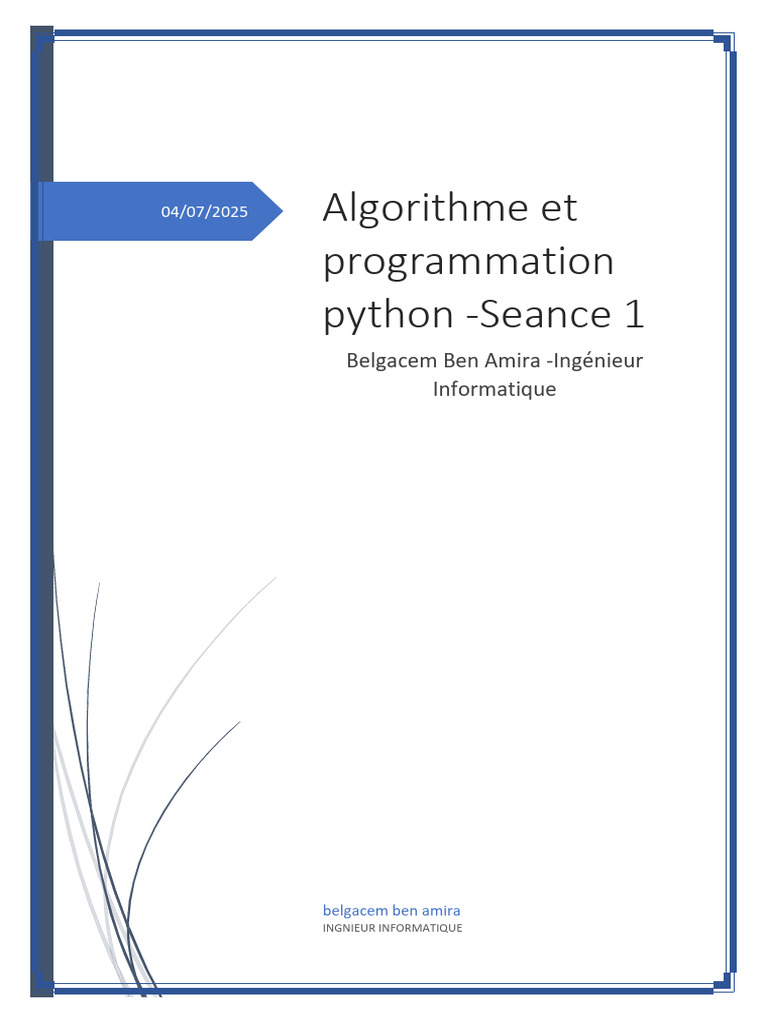 04/07/2025

Algorithme et programmation python -Seance 1

Belgacem Ben Amira -Ingénieur Informatique

belgacem ben amira
INGNIEUR INFORMATIQUE